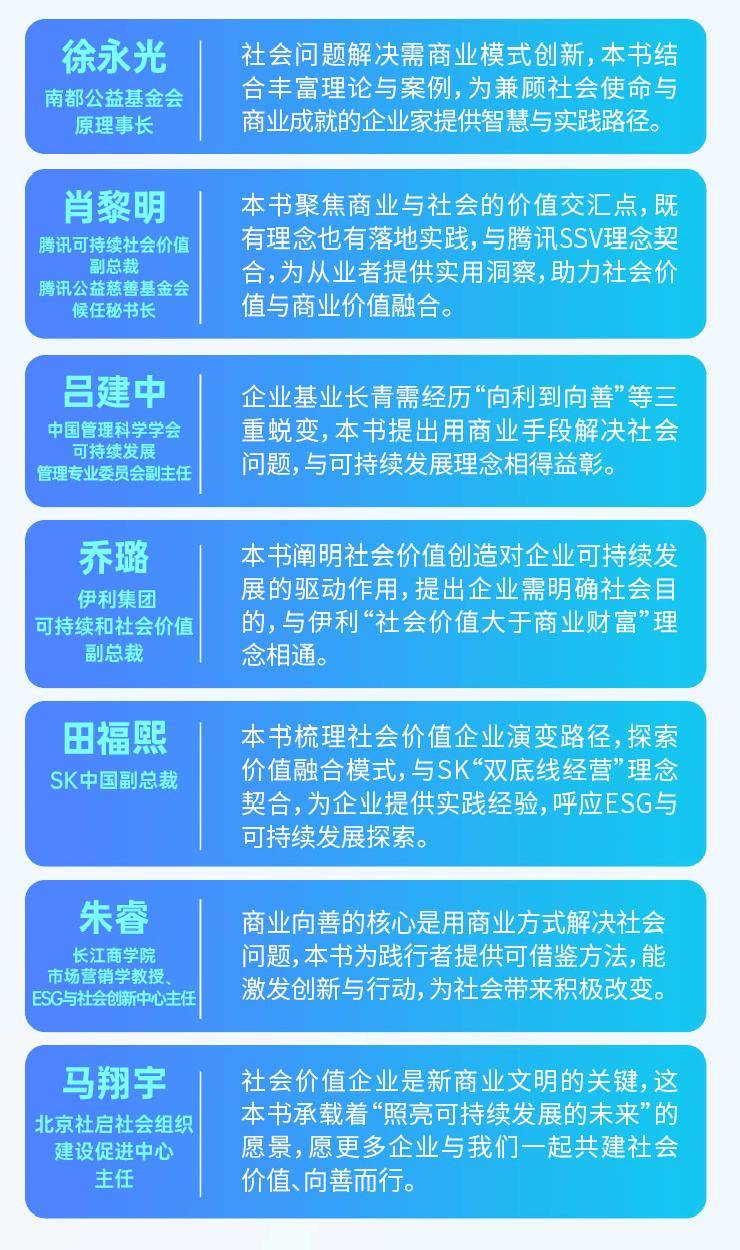 徐永光
南都公益基金会
原理事长

社会问题解决需商业模式创新，本书结合丰富理论与案例，为兼顾社会使命与商业成就的企业家提供智慧与实践路径。

肖黎明
腾讯可持续社会价值
副总裁
腾讯公益慈善基金会
候任秘书长

本书聚焦商业与社会的价值交汇点，既有理念也有落地实践，与腾讯SSV理念契合，为从业者提供实用洞察，助力社会价值与商业价值融合。

吕建中
中国管理科学学会
可持续发展
管理专业委员会副主任

企业基业长青需经历“向利到向善”等三重蜕变，本书提出用商业手段解决社会问题，与可持续发展理念相得益彰。

乔璐
伊利集团
可持续和社会价值
副总裁

本书阐明社会价值创造对企业可持续发展的驱动作用，提出企业需明确社会目的，与伊利“社会价值大于商业财富”理念相通。

田福熙
SK中国副总裁

本书梳理社会价值企业演变路径，探索价值融合模式，与SK“双底线经营”理念契合，为企业提供实践经验，呼应ESG与可持续发展探索。

朱睿
长江商学院
市场营销学教授、
ESG与社会创新中心主任

商业向善的核心是用商业方式解决社会问题，本书为践行者提供可借鉴方法，能激发创新与行动，为社会带来积极改变。

马翔宇
北京社启社会组织
建设促进中心
主任

社会价值企业是新商业文明的关键，这本书承载着“照亮可持续发展的未来”的愿景，愿更多企业与我们一起共建社会价值、向善而行。